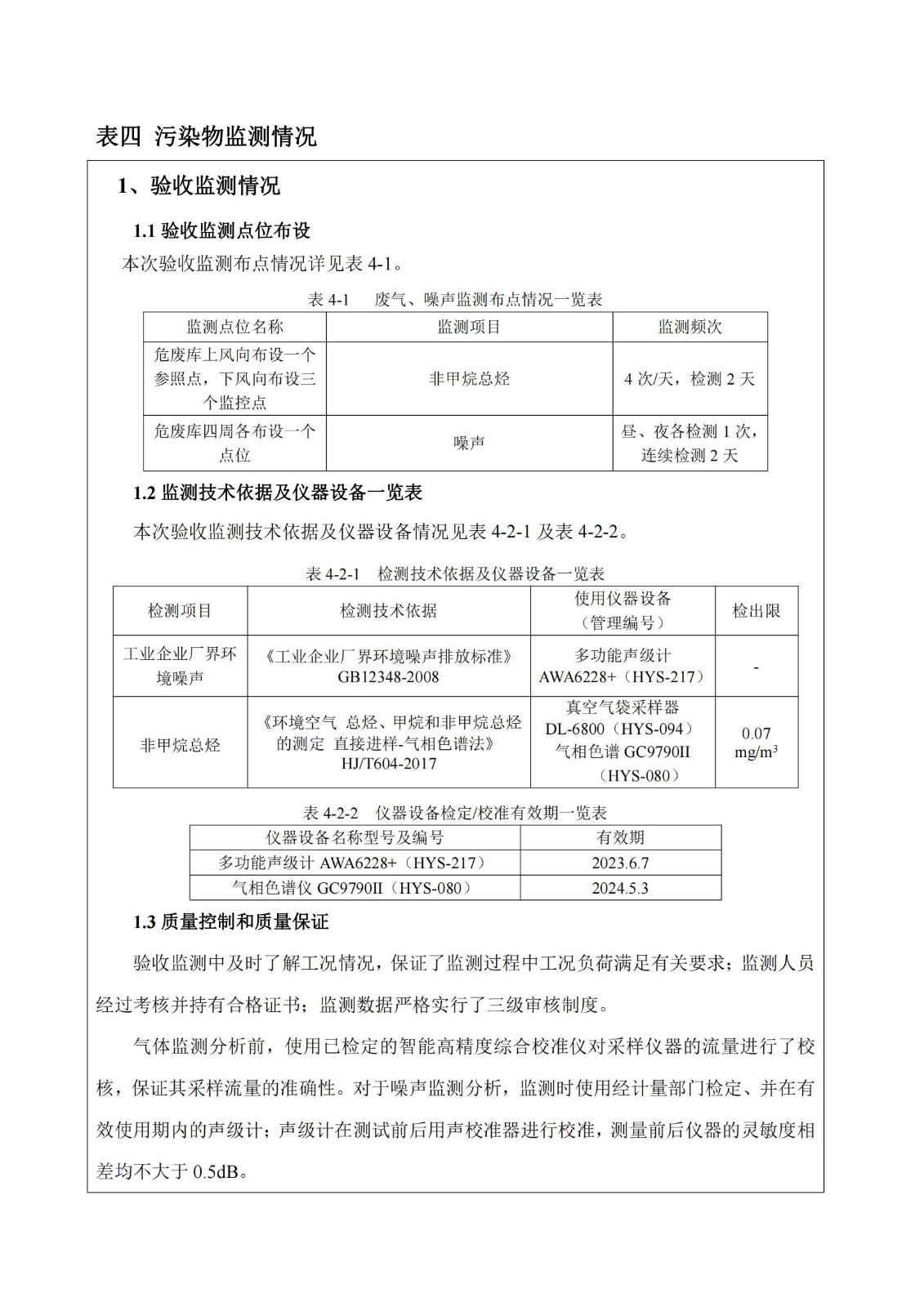 表四 污染物监测情况

1、验收监测情况

1.1 验收监测点位布设

本次验收监测布点情况详见表 4-1。

表 4-1 废气、噪声监测布点情况一览表

| 监测点位名称 | 监测项目 | 监测频次 |
|---|---|---|
| 危废库上风向布设一个参照点，下风向布设三个监控点 | 非甲烷总烃 | 4 次/天，检测 2 天 |
| 危废库四周各布设一个点位 | 噪声 | 昼、夜各检测 1 次，连续检测 2 天 |

1.2 监测技术依据及仪器设备一览表

本次验收监测技术依据及仪器设备情况见表 4-2-1 及表 4-2-2。

表 4-2-1 检测技术依据及仪器设备一览表

| 检测项目 | 检测技术依据 | 使用仪器设备（管理编号） | 检出限 |
|---|---|---|---|
| 工业企业厂界环境噪声 | 《工业企业厂界环境噪声排放标准》GB12348-2008 | 多功能声级计 AWA6228+（HYS-217） | - |
| 非甲烷总烃 | 《环境空气 总烃、甲烷和非甲烷总烃的测定 直接进样-气相色谱法》HJ/T604-2017 | 真空气袋采样器 DL-6800（HYS-094）气相色谱 GC9790II（HYS-080） | 0.07 $mg/m^3$ |

表 4-2-2 仪器设备检定/校准有效期一览表

| 仪器设备名称型号及编号 | 有效期 |
|---|---|
| 多功能声级计 AWA6228+（HYS-217） | 2023.6.7 |
| 气相色谱仪 GC9790II（HYS-080） | 2024.5.3 |

1.3 质量控制和质量保证

验收监测中及时了解工况情况，保证了监测过程中工况负荷满足有关要求；监测人员经过考核并持有合格证书；监测数据严格实行了三级审核制度。

气体监测分析前，使用已检定的智能高精度综合校准仪对采样仪器的流量进行了校核，保证其采样流量的准确性。对于噪声监测分析，监测时使用经计量部门检定、并在有效使用期内的声级计；声级计在测试前后用声校准器进行校准，测量前后仪器的灵敏度相差均不大于 0.5dB。